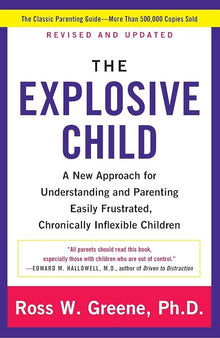 The Classic Parenting Guide—More Than 500,000 Copies Sold

REVISED AND UPDATED

THE
EXPLOSIVE
CHILD

A New Approach for Understanding and Parenting Easily Frustrated, Chronically Inflexible Children

"All parents should read this book, especially those with children who are out of control."
—EDWARD M. HALLOWELL, M.D., author of Driven to Distraction

Ross W. Greene, Ph.D.